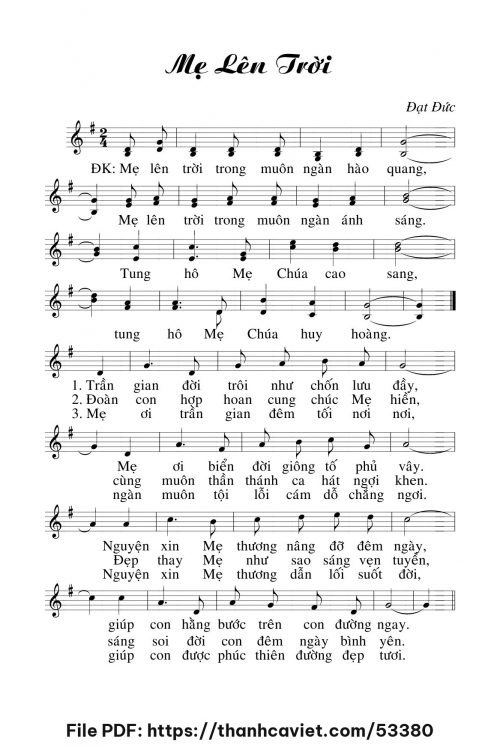 Mẹ Lên Trời

Đạt Đức

ĐK: Mẹ lên trời trong muôn ngàn hào quang,

Mẹ lên trời trong muôn ngàn ánh sáng.

Tung hô Mẹ Chúa cao sang,

tung hô Mẹ Chúa huy hoàng.

1. Trần gian đời trôi như chốn lưu đầy,
2. Đoàn con hợp hoan cung chúc Mẹ hiền,
3. Mẹ ơi trần gian đêm tối nơi nơi,

Mẹ ơi biển đời giông tố phủ vây.
cùng muôn thần thánh ca hát ngợi khen.
ngàn muôn tội lỗi cám dỗ chẳng ngơi.

Nguyện xin Mẹ thương nâng đỡ đêm ngày,
Đẹp thay Mẹ như sao sáng vẹn tuyền,
Nguyện xin Mẹ thương dẫn lối suốt đời,

giúp con hằng bước trên con đường ngay.
sáng soi đời con đêm ngày bình yên.
giúp con được phúc thiên đường đẹp tươi.

File PDF: https://thanhcaviet.com/53380